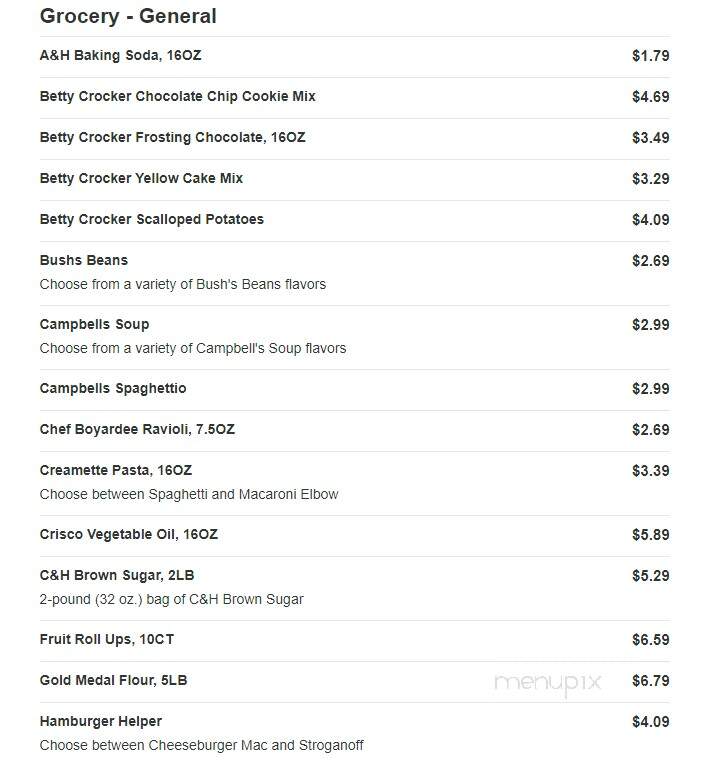 Grocery - General

A&H Baking Soda, 16OZ $1.79

Betty Crocker Chocolate Chip Cookie Mix $4.69

Betty Crocker Frosting Chocolate, 16OZ $3.49

Betty Crocker Yellow Cake Mix $3.29

Betty Crocker Scalloped Potatoes $4.09

Bushs Beans $2.69
Choose from a variety of Bush's Beans flavors

Campbells Soup $2.99
Choose from a variety of Campbell's Soup flavors

Campbells Spaghettio $2.99

Chef Boyardee Ravioli, 7.5OZ $2.69

Creamette Pasta, 16OZ $3.39
Choose between Spaghetti and Macaroni Elbow

Crisco Vegetable Oil, 16OZ $5.89

C&H Brown Sugar, 2LB $5.29
2-pound (32 oz.) bag of C&H Brown Sugar

Fruit Roll Ups, 10CT $6.59

Gold Medal Flour, 5LB $6.79

menupix

Hamburger Helper $4.09
Choose between Cheeseburger Mac and Stroganoff